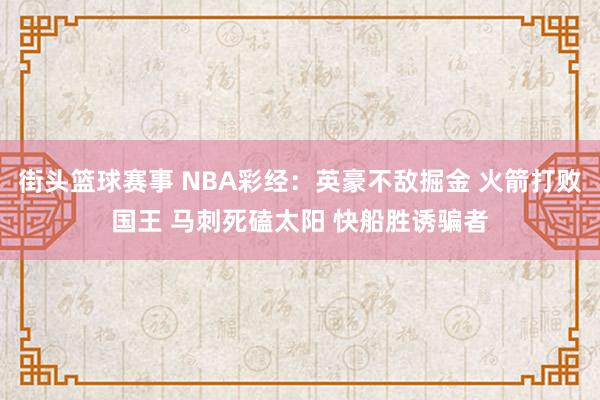 街头篮球赛事 NBA彩经：英豪不敌掘金 火箭打败国王 马刺死磕太阳 快船胜诱骗者